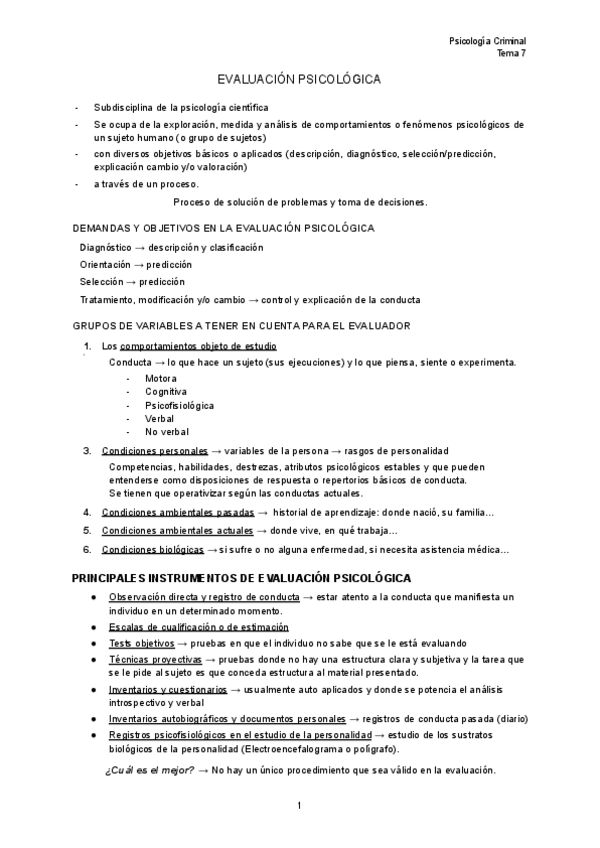 Psicología Criminal
Tema 7

EVALUACIÓN PSICOLÓGICA

- Subdisciplina de la psicología científica
- Se ocupa de la exploración, medida y análisis de comportamientos o fenómenos psicológicos de un sujeto humano (o grupo de sujetos)
- con diversos objetivos básicos o aplicados (descripción, diagnóstico, selección/predicción, explicación cambio y/o valoración)
- a través de un proceso.

Proceso de solución de problemas y toma de decisiones.

DEMANDAS Y OBJETIVOS EN LA EVALUACIÓN PSICOLÓGICA

Diagnóstico → descripción y clasificación
Orientación → predicción
Selección → predicción
Tratamiento, modificación y/o cambio → control y explicación de la conducta

GRUPOS DE VARIABLES A TENER EN CUENTA PARA EL EVALUADOR

1. Los comportamientos objeto de estudio
Conducta → lo que hace un sujeto (sus ejecuciones) y lo que piensa, siente o experimenta.
- Motora
- Cognitiva
- Psicofisiológica
- Verbal
- No verbal

3. Condiciones personales → variables de la persona → rasgos de personalidad
Competencias, habilidades, destrezas, atributos psicológicos estables y que pueden entenderse como disposiciones de respuesta o repertorios básicos de conducta.
Se tienen que operativizar según las conductas actuales.

4. Condiciones ambientales pasadas → historial de aprendizaje: donde nació, su familia…
5. Condiciones ambientales actuales → donde vive, en qué trabaja…
6. Condiciones biológicas → si sufre o no alguna enfermedad, si necesita asistencia médica…

PRINCIPALES INSTRUMENTOS DE EVALUACIÓN PSICOLÓGICA

● Observación directa y registro de conducta → estar atento a la conducta que manifiesta un individuo en un determinado momento.
● Escalas de cualificación o de estimación
● Tests objetivos → pruebas en que el individuo no sabe que se le está evaluando
● Técnicas proyectivas → pruebas donde no hay una estructura clara y subjetiva y la tarea que se le pide al sujeto es que conceda estructura al material presentado.
● Inventarios y cuestionarios → usualmente auto aplicados y donde se potencia el análisis introspectivo y verbal
● Inventarios autobiográficos y documentos personales → registros de conducta pasada (diario)
● Registros psicofisiológicos en el estudio de la personalidad → estudio de los sustratos biológicos de la personalidad (Electroencefalograma o polígrafo).

¿Cuál es el mejor? → No hay un único procedimiento que sea válido en la evaluación.

1